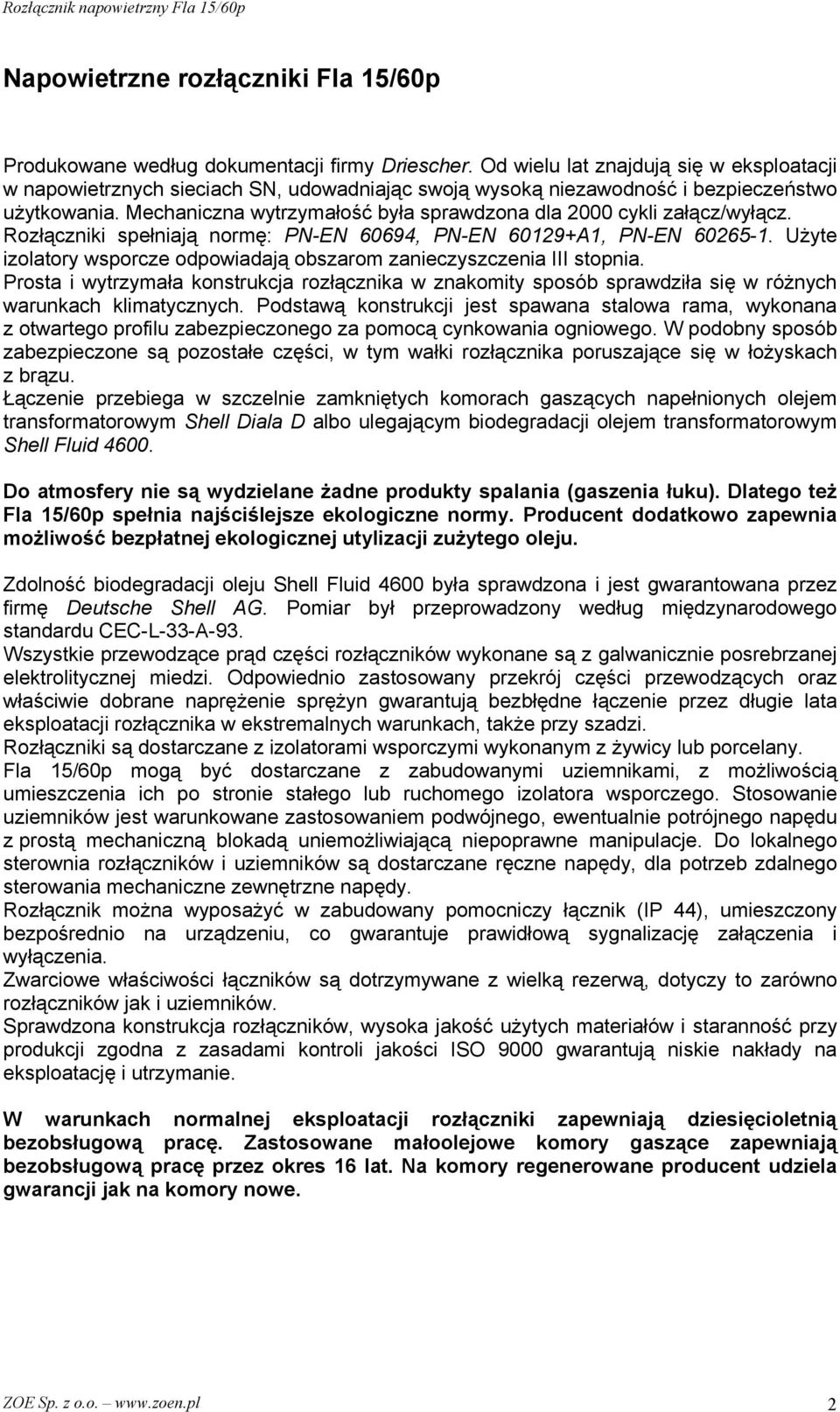 Rozłącznik napowietrzny Fla 15/60p

Napowietrzne rozłączniki Fla 15/60p

Produkowane według dokumentacji firmy Driescher. Od wielu lat znajdują się w eksploatacji w napowietrznych sieciach SN, udowadniając swoją wysoką niezawodność i bezpieczeństwo użytkowania. Mechaniczna wytrzymałość była sprawdzona dla 2000 cykli załącz/wyłącz. Rozłączniki spełniają normę: PN-EN 60694, PN-EN 60129+A1, PN-EN 60265-1. Użyte izolatory wsporcze odpowiadają obszarom zanieczyszczenia III stopnia.
Prosta i wytrzymała konstrukcja rozłącznika w znakomity sposób sprawdziła się w różnych warunkach klimatycznych. Podstawą konstrukcji jest spawana stalowa rama, wykonana z otwartego profilu zabezpieczonego za pomocą cynkowania ogniowego. W podobny sposób zabezpieczone są pozostałe części, w tym wałki rozłącznika poruszające się w łożyskach z brązu.
Łączenie przebiega w szczelnie zamkniętych komorach gaszących napełnionych olejem transformatorowym Shell Diala D albo ulegającym biodegradacji olejem transformatorowym Shell Fluid 4600.

Do atmosfery nie są wydzielane żadne produkty spalania (gaszenia łuku). Dlatego też Fla 15/60p spełnia najściślejsze ekologiczne normy. Producent dodatkowo zapewnia możliwość bezpłatnej ekologicznej utylizacji zużytego oleju.

Zdolność biodegradacji oleju Shell Fluid 4600 była sprawdzona i jest gwarantowana przez firmę Deutsche Shell AG. Pomiar był przeprowadzony według międzynarodowego standardu CEC-L-33-A-93.
Wszystkie przewodzące prąd części rozłączników wykonane są z galwanicznie posrebrzanej elektrolitycznej miedzi. Odpowiednio zastosowany przekrój części przewodzących oraz właściwie dobrane naprężenie sprężyn gwarantują bezbłędne łączenie przez długie lata eksploatacji rozłącznika w ekstremalnych warunkach, także przy szadzi.
Rozłączniki są dostarczane z izolatorami wsporczymi wykonanym z żywicy lub porcelany.
Fla 15/60p mogą być dostarczane z zabudowanymi uziemnikami, z możliwością umieszczenia ich po stronie stałego lub ruchomego izolatora wsporczego. Stosowanie uziemników jest warunkowane zastosowaniem podwójnego, ewentualnie potrójnego napędu z prostą mechaniczną blokadą uniemożliwiającą niepoprawne manipulacje. Do lokalnego sterownia rozłączników i uziemników są dostarczane ręczne napędy, dla potrzeb zdalnego sterowania mechaniczne zewnętrzne napędy.
Rozłącznik można wyposażyć w zabudowany pomocniczy łącznik (IP 44), umieszczony bezpośrednio na urządzeniu, co gwarantuje prawidłową sygnalizację załączenia i wyłączenia.
Zwarciowe właściwości łączników są dotrzymywane z wielką rezerwą, dotyczy to zarówno rozłączników jak i uziemników.
Sprawdzona konstrukcja rozłączników, wysoka jakość użytych materiałów i staranność przy produkcji zgodna z zasadami kontroli jakości ISO 9000 gwarantują niskie nakłady na eksploatację i utrzymanie.

W warunkach normalnej eksploatacji rozłączniki zapewniają dziesięcioletnią bezobsługową pracę. Zastosowane małoolejowe komory gaszące zapewniają bezobsługową pracę przez okres 16 lat. Na komory regenerowane producent udziela gwarancji jak na komory nowe.

ZOE Sp. z o.o. – www.zoen.pl 2